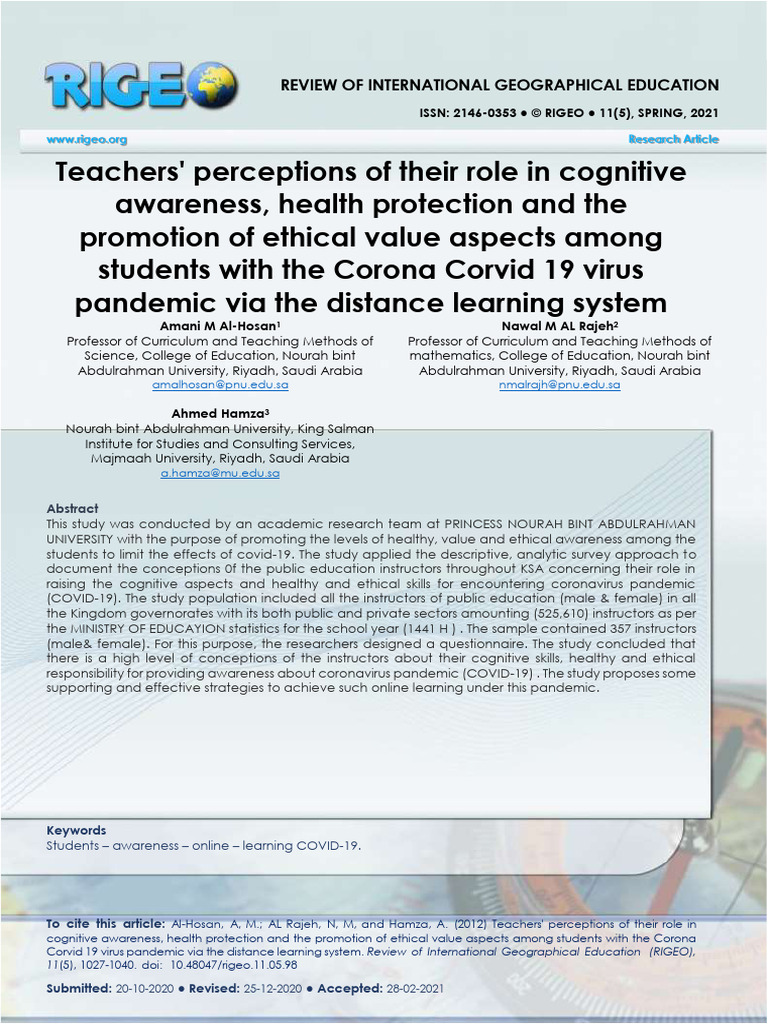 RIGEO

REVIEW OF INTERNATIONAL GEOGRAPHICAL EDUCATION

ISSN: 2146-0353 ● © RIGEO ● 11(5), SPRING, 2021

www.rigeo.org

Research Article

Teachers' perceptions of their role in cognitive awareness, health protection and the promotion of ethical value aspects among students with the Corona Corvid 19 virus pandemic via the distance learning system

Amani M Al-Hosan$^1$
Professor of Curriculum and Teaching Methods of Science, College of Education, Nourah bint Abdulrahman University, Riyadh, Saudi Arabia
amalhosan@pnu.edu.sa

Nawal M AL Rajeh$^2$
Professor of Curriculum and Teaching Methods of mathematics, College of Education, Nourah bint Abdulrahman University, Riyadh, Saudi Arabia
nmalrajh@pnu.edu.sa

Ahmed Hamza$^3$
Nourah bint Abdulrahman University, King Salman Institute for Studies and Consulting Services, Majmaah University, Riyadh, Saudi Arabia
a.hamza@mu.edu.sa

Abstract
This study was conducted by an academic research team at PRINCESS NOURAH BINT ABDULRAHMAN UNIVERSITY with the purpose of promoting the levels of healthy, value and ethical awareness among the students to limit the effects of covid-19. The study applied the descriptive, analytic survey approach to document the conceptions 0f the public education instructors throughout KSA concerning their role in raising the cognitive aspects and healthy and ethical skills for encountering coronavirus pandemic (COVID-19). The study population included all the instructors of public education (male & female) in all the Kingdom governorates with its both public and private sectors amounting (525,610) instructors as per the MINISTRY OF EDUCAYION statistics for the school year (1441 H ) . The sample contained 357 instructors (male& female). For this purpose, the researchers designed a questionnaire. The study concluded that there is a high level of conceptions of the instructors about their cognitive skills, healthy and ethical responsibility for providing awareness about coronavirus pandemic (COVID-19) . The study proposes some supporting and effective strategies to achieve such online learning under this pandemic.

Keywords
Students – awareness – online – learning COVID-19.

To cite this article: Al-Hosan, A, M.; AL Rajeh, N, M, and Hamza, A. (2012) Teachers' perceptions of their role in cognitive awareness, health protection and the promotion of ethical value aspects among students with the Corona Corvid 19 virus pandemic via the distance learning system. Review of International Geographical Education (RIGEO), 11(5), 1027-1040. doi: 10.48047/rigeo.11.05.98

Submitted: 20-10-2020 ● Revised: 25-12-2020 ● Accepted: 28-02-2021